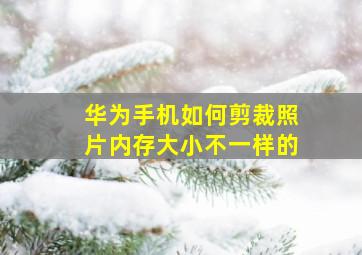 华为手机如何剪裁照片内存大小不一样的